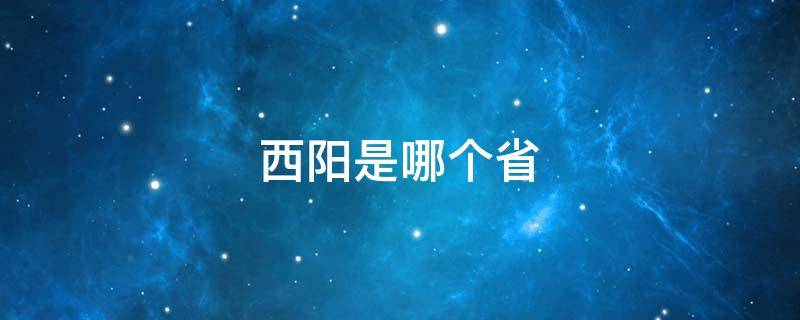 西阳是哪个省